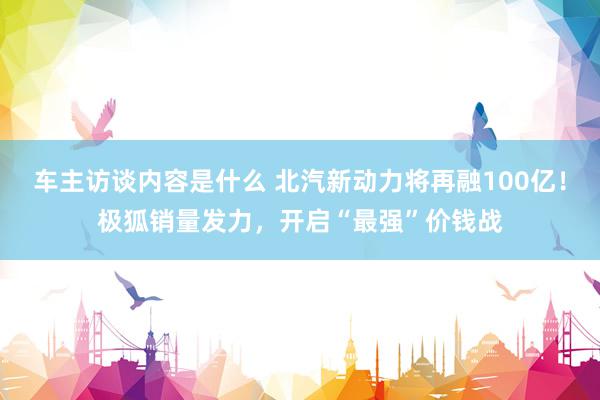 车主访谈内容是什么 北汽新动力将再融100亿！极狐销量发力，开启“最强”价钱战